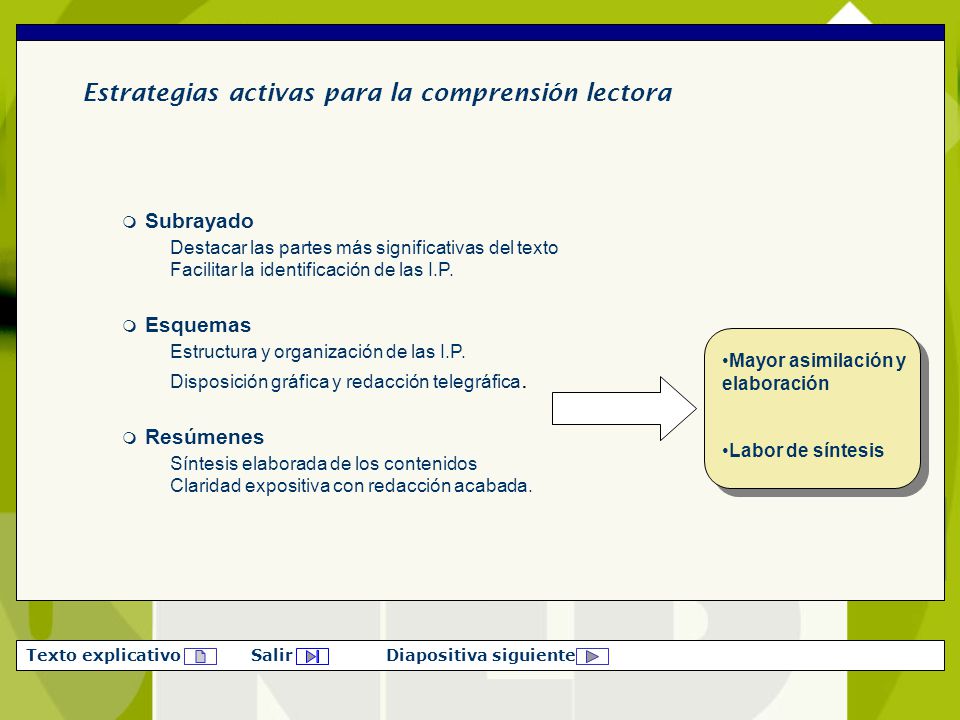 Estrategias activas para la comprensión lectora

Subrayado
Destacar las partes más significativas del texto
Facilitar la identificación de las I.P.

Esquemas
Estructura y organización de las I.P.
Disposición gráfica y redacción telegráfica.

Resúmenes
Síntesis elaborada de los contenidos
Claridad expositiva con redacción acabada.

•Mayor asimilación y elaboración

•Labor de síntesis

Texto explicativo Salir Diapositiva siguiente